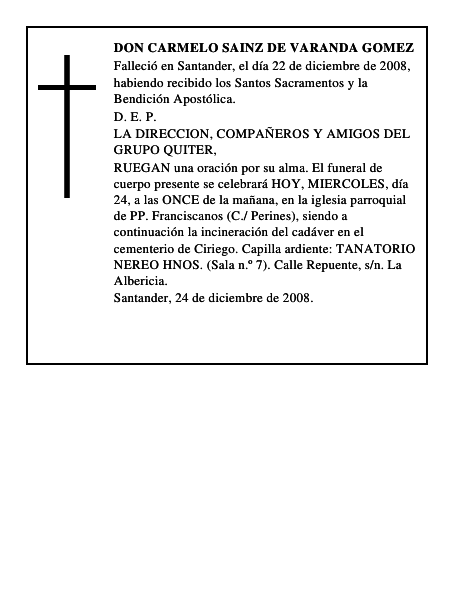 DON CARMELO SAINZ DE VARANDA GOMEZ
Falleció en Santander, el día 22 de diciembre de 2008, habiendo recibido los Santos Sacramentos y la Bendición Apostólica.
D. E. P.
LA DIRECCION, COMPAÑEROS Y AMIGOS DEL GRUPO QUITER,
RUEGAN una oración por su alma. El funeral de cuerpo presente se celebrará HOY, MIERCOLES, día 24, a las ONCE de la mañana, en la iglesia parroquial de PP. Franciscanos (C./ Perines), siendo a continuación la incineración del cadáver en el cementerio de Ciriego. Capilla ardiente: TANATORIO NEREO HNOS. (Sala n.º 7). Calle Repuente, s/n. La Albericia.
Santander, 24 de diciembre de 2008.